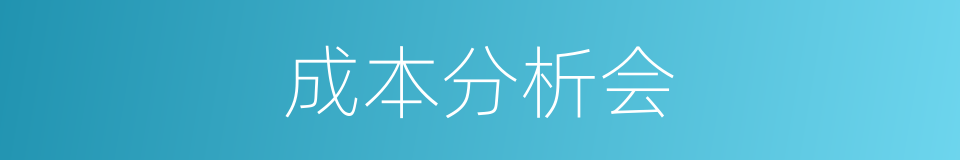 成本分析会